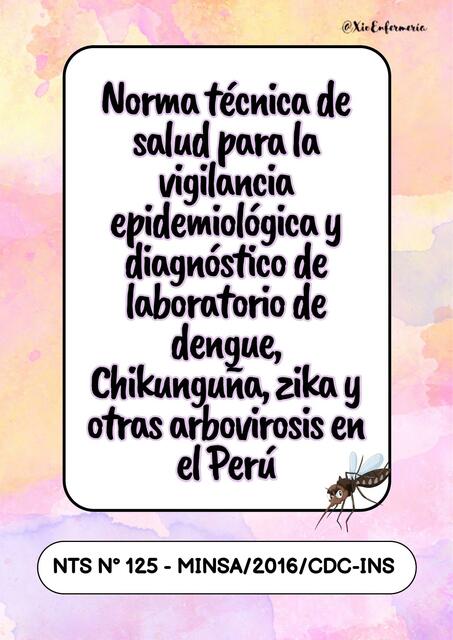 @XioEnfermeria

Norma técnica de salud para la vigilancia epidemiológica y diagnóstico de laboratorio de dengue, Chikunguña, zika y otras arbovirosis en el Perú

NTS N° 125 - MINSA/2016/CDC-INS